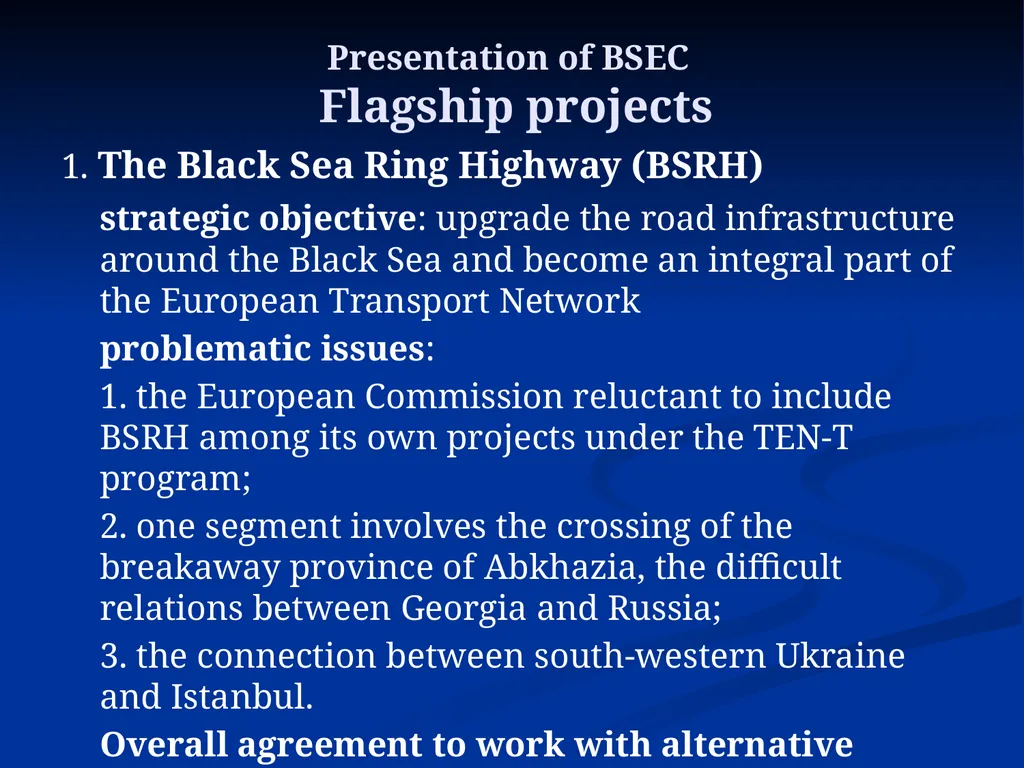 Presentation of BSEC
Flagship projects

1. The Black Sea Ring Highway (BSRH)

strategic objective: upgrade the road infrastructure around the Black Sea and become an integral part of the European Transport Network

problematic issues:

1. the European Commission reluctant to include BSRH among its own projects under the TEN-T program;

2. one segment involves the crossing of the breakaway province of Abkhazia, the difficult relations between Georgia and Russia;

3. the connection between south-western Ukraine and Istanbul.

Overall agreement to work with alternative